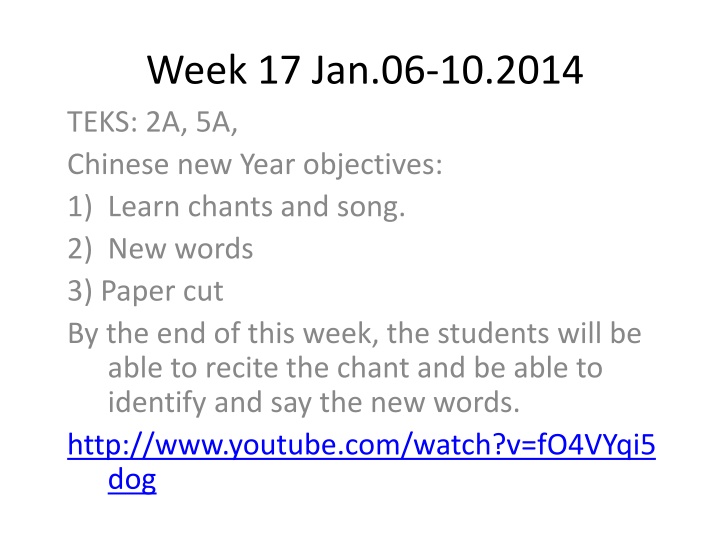 Week 17 Jan.06-10.2014

TEKS: 2A, 5A,

Chinese new Year objectives:

1) Learn chants and song.

2) New words

3) Paper cut

By the end of this week, the students will be able to recite the chant and be able to identify and say the new words.

http://www.youtube.com/watch?v=fO4VYqi5dog